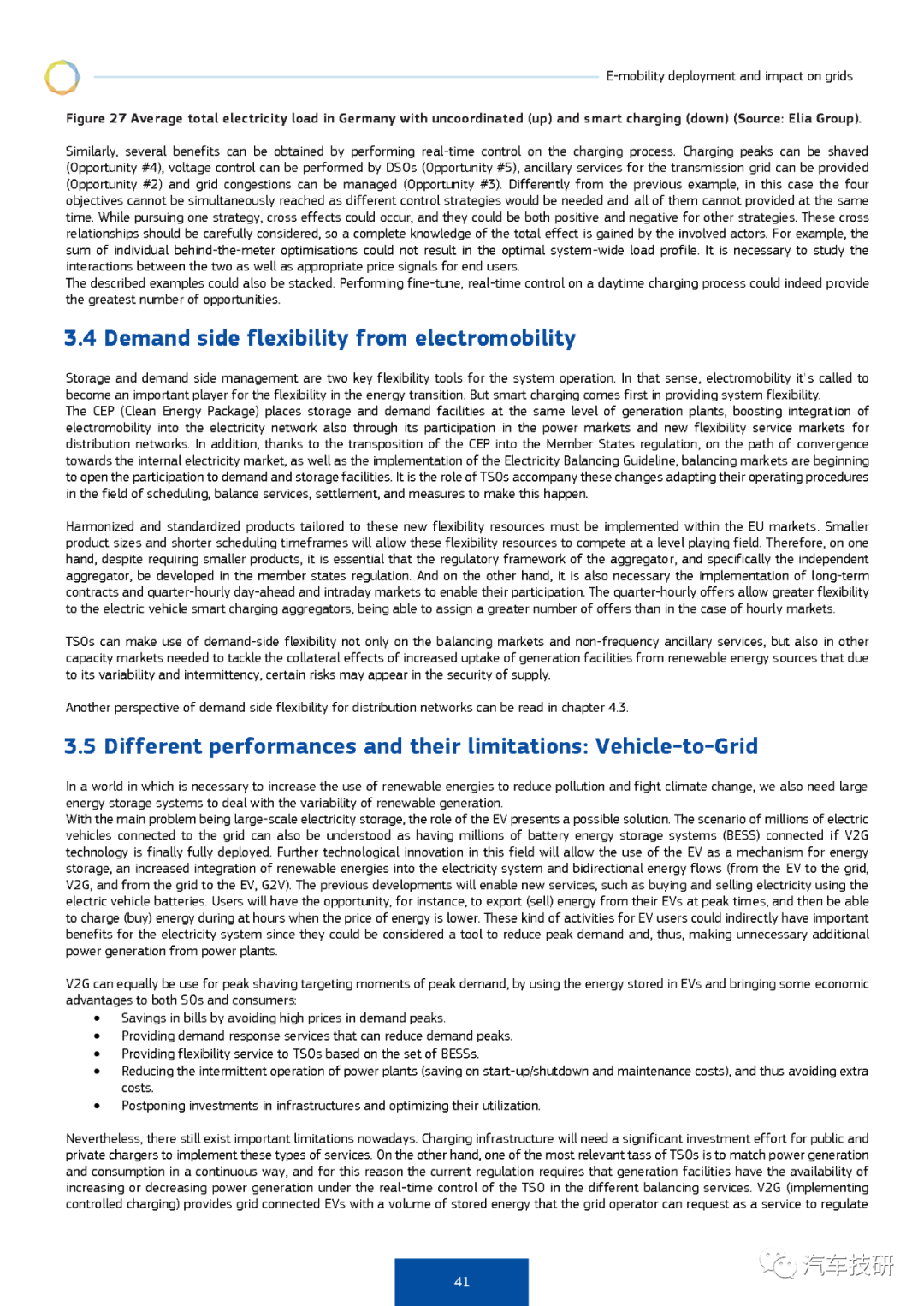 E-mobility deployment and impact on grids

Figure 27 Average total electricity load in Germany with uncoordinated (up) and smart charging (down) (Source: Elia Group).

Similarly, several benefits can be obtained by performing real-time control on the charging process. Charging peaks can be shaved (Opportunity #4), voltage control can be performed by DSOs (Opportunity #5), ancillary services for the transmission grid can be provided (Opportunity #2) and grid congestions can be managed (Opportunity #3). Differently from the previous example, in this case the four objectives cannot be simultaneously reached as different control strategies would be needed and all of them cannot provided at the same time. While pursuing one strategy, cross effects could occur, and they could be both positive and negative for other strategies. These cross relationships should be carefully considered, so a complete knowledge of the total effect is gained by the involved actors. For example, the sum of individual behind-the-meter optimisations could not result in the optimal system-wide load profile. It is necessary to study the interactions between the two as well as appropriate price signals for end users.
The described examples could also be stacked. Performing fine-tune, real-time control on a daytime charging process could indeed provide the greatest number of opportunities.

3.4 Demand side flexibility from electromobility

Storage and demand side management are two key flexibility tools for the system operation. In that sense, electromobility it's called to become an important player for the flexibility in the energy transition. But smart charging comes first in providing system flexibility.
The CEP (Clean Energy Package) places storage and demand facilities at the same level of generation plants, boosting integration of electromobility into the electricity network also through its participation in the power markets and new flexibility service markets for distribution networks. In addition, thanks to the transposition of the CEP into the Member States regulation, on the path of convergence towards the internal electricity market, as well as the implementation of the Electricity Balancing Guideline, balancing markets are beginning to open the participation to demand and storage facilities. It is the role of TSOs accompany these changes adapting their operating procedures in the field of scheduling, balance services, settlement, and measures to make this happen.

Harmonized and standardized products tailored to these new flexibility resources must be implemented within the EU markets. Smaller product sizes and shorter scheduling timeframes will allow these flexibility resources to compete at a level playing field. Therefore, on one hand, despite requiring smaller products, it is essential that the regulatory framework of the aggregator, and specifically the independent aggregator, be developed in the member states regulation. And on the other hand, it is also necessary the implementation of long-term contracts and quarter-hourly day-ahead and intraday markets to enable their participation. The quarter-hourly offers allow greater flexibility to the electric vehicle smart charging aggregators, being able to assign a greater number of offers than in the case of hourly markets.

TSOs can make use of demand-side flexibility not only on the balancing markets and non-frequency ancillary services, but also in other capacity markets needed to tackle the collateral effects of increased uptake of generation facilities from renewable energy sources that due to its variability and intermittency, certain risks may appear in the security of supply.

Another perspective of demand side flexibility for distribution networks can be read in chapter 4.3.

3.5 Different performances and their limitations: Vehicle-to-Grid

In a world in which is necessary to increase the use of renewable energies to reduce pollution and fight climate change, we also need large energy storage systems to deal with the variability of renewable generation.
With the main problem being large-scale electricity storage, the role of the EV presents a possible solution. The scenario of millions of electric vehicles connected to the grid can also be understood as having millions of battery energy storage systems (BESS) connected if V2G technology is finally fully deployed. Further technological innovation in this field will allow the use of the EV as a mechanism for energy storage, an increased integration of renewable energies into the electricity system and bidirectional energy flows (from the EV to the grid, V2G, and from the grid to the EV, G2V). The previous developments will enable new services, such as buying and selling electricity using the electric vehicle batteries. Users will have the opportunity, for instance, to export (sell) energy from their EVs at peak times, and then be able to charge (buy) energy during at hours when the price of energy is lower. These kind of activities for EV users could indirectly have important benefits for the electricity system since they could be considered a tool to reduce peak demand and, thus, making unnecessary additional power generation from power plants.

V2G can equally be use for peak shaving targeting moments of peak demand, by using the energy stored in EVs and bringing some economic advantages to both SOs and consumers:
• Savings in bills by avoiding high prices in demand peaks.
• Providing demand response services that can reduce demand peaks.
• Providing flexibility service to TSOs based on the set of BESSs.
• Reducing the intermittent operation of power plants (saving on start-up/shutdown and maintenance costs), and thus avoiding extra costs.
• Postponing investments in infrastructures and optimizing their utilization.

Nevertheless, there still exist important limitations nowadays. Charging infrastructure will need a significant investment effort for public and private chargers to implement these types of services. On the other hand, one of the most relevant tass of TSOs is to match power generation and consumption in a continuous way, and for this reason the current regulation requires that generation facilities have the availability of increasing or decreasing power generation under the real-time control of the TSO in the different balancing services. V2G (implementing controlled charging) provides grid connected EVs with a volume of stored energy that the grid operator can request as a service to regulate

41

汽车技研